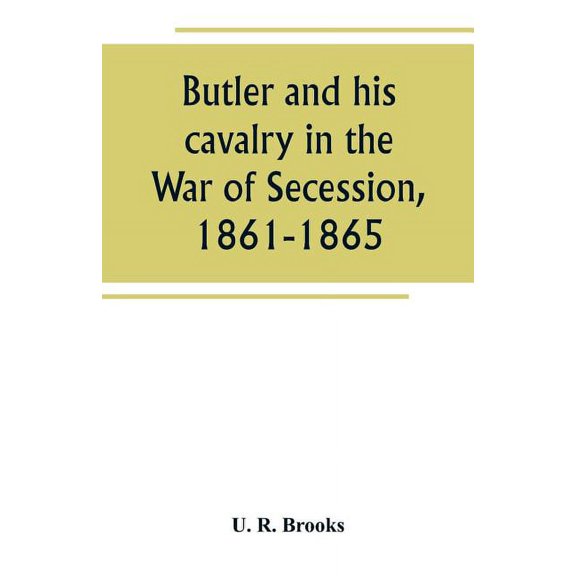 Butler and his cavalry in the War of Secession, 1861-1865

U. R. Brooks